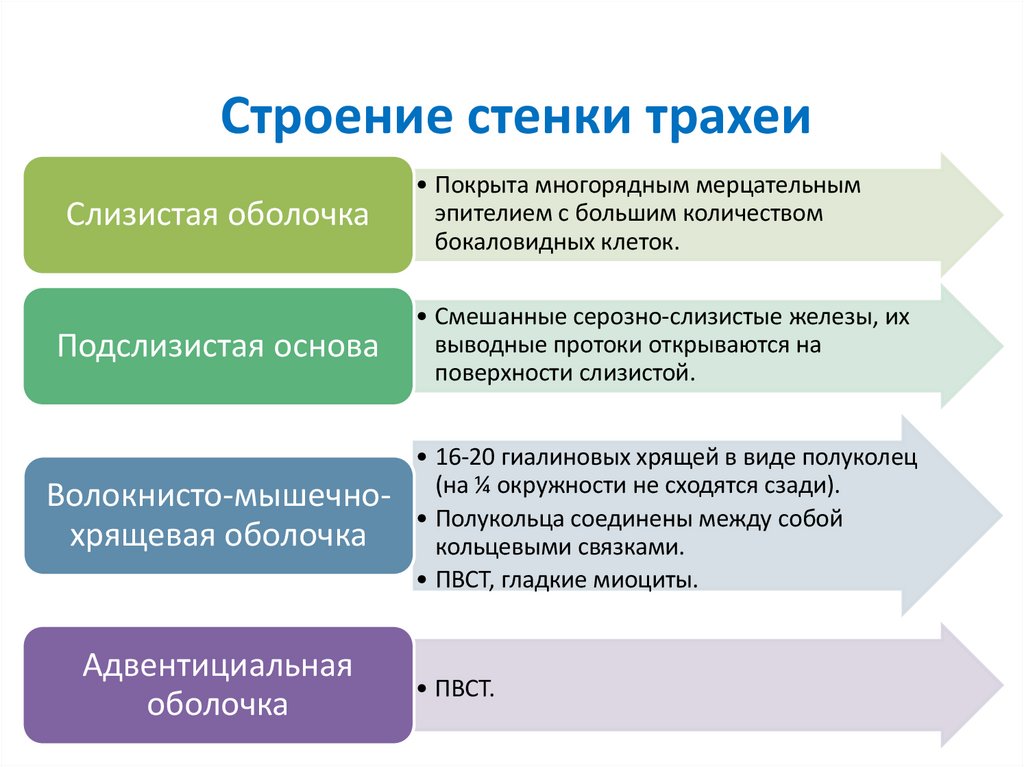 Строение стенки трахеи

Слизистая оболочка

• Покрыта многорядным мерцательным эпителием с большим количеством бокаловидных клеток.

Подслизистая основа

• Смешанные серозно-слизистые железы, их выводные протоки открываются на поверхности слизистой.

Волокнисто-мышечно-хрящевая оболочка

• 16-20 гиалиновых хрящей в виде полуколец (на ¼ окружности не сходятся сзади).
• Полукольца соединены между собой кольцевыми связками.
• ПВСТ, гладкие миоциты.

Адвентициальная оболочка

• ПВСТ.